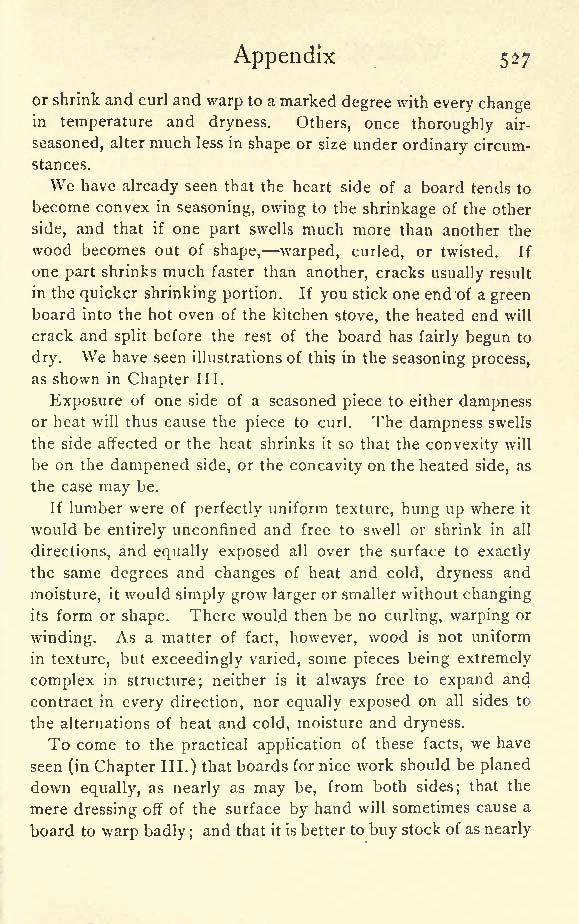 Appendix 527

or shrink and curl and warp to a marked degree with every change in temperature and dryness. Others, once thoroughly air-seasoned, alter much less in shape or size under ordinary circumstances.

We have already seen that the heart side of a board tends to become convex in seasoning, owing to the shrinkage of the other side, and that if one part swells much more than another the wood becomes out of shape,—warped, curled, or twisted. If one part shrinks much faster than another, cracks usually result in the quicker shrinking portion. If you stick one end of a green board into the hot oven of the kitchen stove, the heated end will crack and split before the rest of the board has fairly begun to dry. We have seen illustrations of this in the seasoning process, as shown in Chapter III.

Exposure of one side of a seasoned piece to either dampness or heat will thus cause the piece to curl. The dampness swells the side affected or the heat shrinks it so that the convexity will be on the dampened side, or the concavity on the heated side, as the case may be.

If lumber were of perfectly uniform texture, hung up where it would be entirely unconfined and free to swell or shrink in all directions, and equally exposed all over the surface to exactly the same degrees and changes of heat and cold, dryness and moisture, it would simply grow larger or smaller without changing its form or shape. There would then be no curling, warping or winding. As a matter of fact, however, wood is not uniform in texture, but exceedingly varied, some pieces being extremely complex in structure; neither is it always free to expand and contract in every direction, nor equally exposed on all sides to the alternations of heat and cold, moisture and dryness.

To come to the practical application of these facts, we have seen (in Chapter III.) that boards for nice work should be planed down equally, as nearly as may be, from both sides; that the mere dressing off of the surface by hand will sometimes cause a board to warp badly; and that it is better to buy stock of as nearly